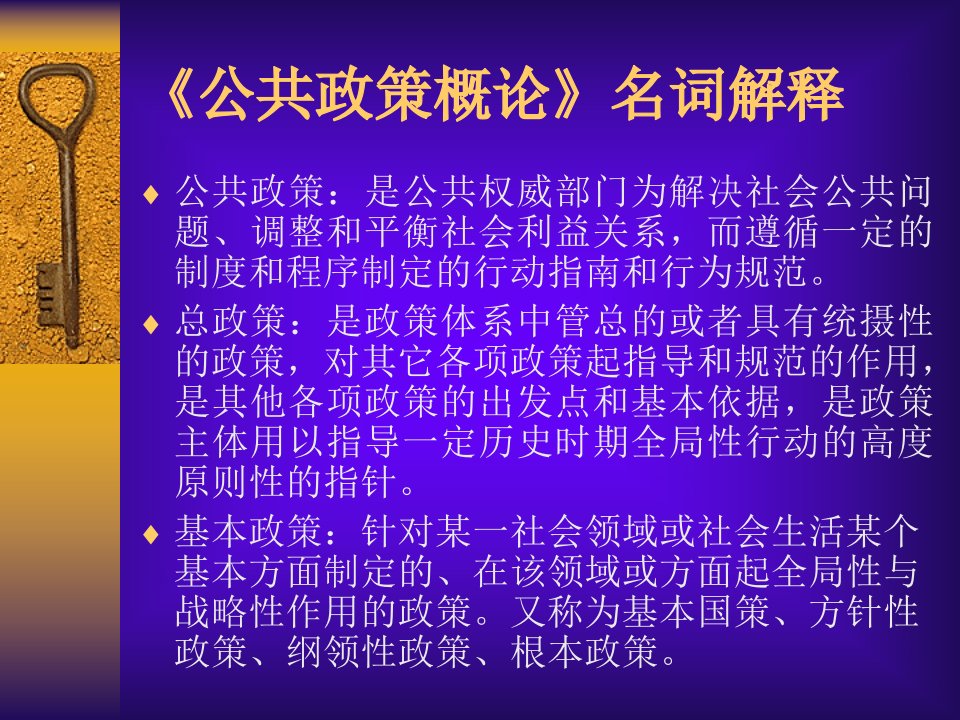 《公共政策概论》名词解释

♦ 公共政策：是公共权威部门为解决社会公共问题、调整和平衡社会利益关系，而遵循一定的制度和程序制定的行动指南和行为规范。

♦ 总政策：是政策体系中管总的或者具有统摄性的政策，对其它各项政策起指导和规范的作用，是其他各项政策的出发点和基本依据，是政策主体用以指导一定历史时期全局性行动的高度原则性的指针。

♦ 基本政策：针对某一社会领域或社会生活某个基本方面制定的、在该领域或方面起全局性与战略性作用的政策。又称为基本国策、方针性政策、纲领性政策、根本政策。